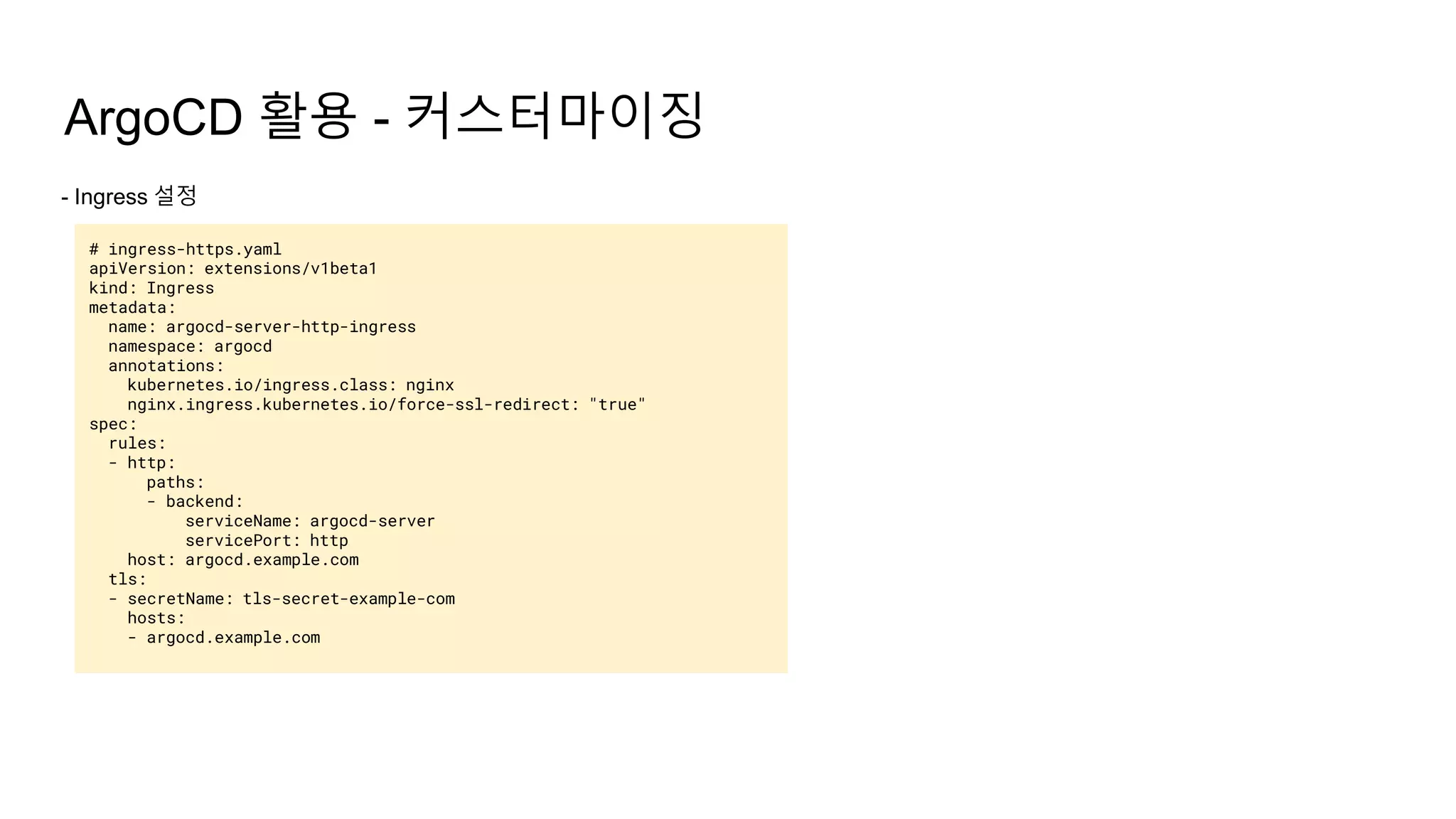 ArgoCD 활용 - 커스터마이징

- Ingress 설정

# ingress-https.yaml
apiVersion: extensions/v1beta1
kind: Ingress
metadata:
  name: argocd-server-http-ingress
  namespace: argocd
  annotations:
    kubernetes.io/ingress.class: nginx
    nginx.ingress.kubernetes.io/force-ssl-redirect: "true"
spec:
  rules:
  - http:
      paths:
      - backend:
          serviceName: argocd-server
          servicePort: http
    host: argocd.example.com
  tls:
  - secretName: tls-secret-example-com
    hosts:
    - argocd.example.com